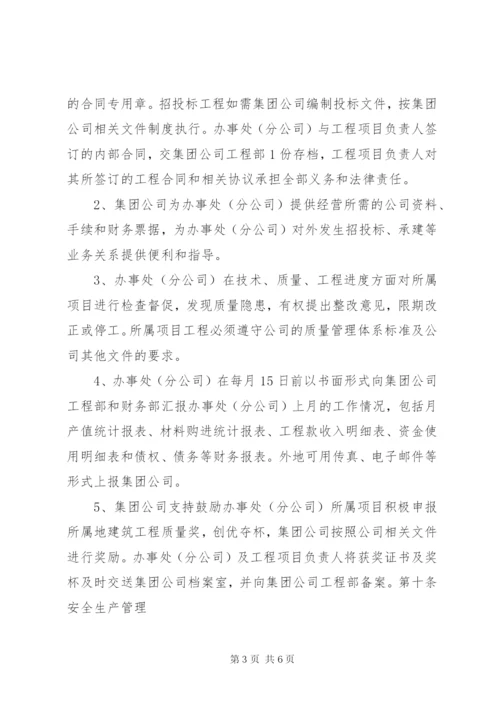 的合同专用章。招投标工程如需集团公司编制投标文件，按集团公司相关文件制度执行。办事处（分公司）与工程项目负责人签订的内部合同，交集团公司工程部1份存档，工程项目负责人对其所签订的工程合同和相关协议承担全部义务和法律责任。

2、集团公司为办事处（分公司）提供经营所需的公司资料、手续和财务票据，为办事处（分公司）对外发生招投标、承建等业务关系提供便利和指导。

3、办事处（分公司）在技术、质量、工程进度方面对所属项目进行检查督促，发现质量隐患，有权提出整改意见，限期改正或停工。所属项目工程必须遵守公司的质量管理体系标准及公司其他文件的要求。

4、办事处（分公司）在每月15日前以书面形式向集团公司工程部和财务部汇报办事处（分公司）上月的工作情况，包括月产值统计报表、材料购进统计报表、工程款收入明细表、资金使用明细表和债权、债务等财务报表。外地可用传真、电子邮件等形式上报集团公司。

5、集团公司支持鼓励办事处（分公司）所属项目积极申报所属地建筑工程质量奖，创优夺杯，集团公司按照公司相关文件进行奖励。办事处（分公司）及工程项目负责人将获奖证书及奖杯及时交送集团公司档案室，并向集团公司工程部备案。第十条安全生产管理

第3页 共6页